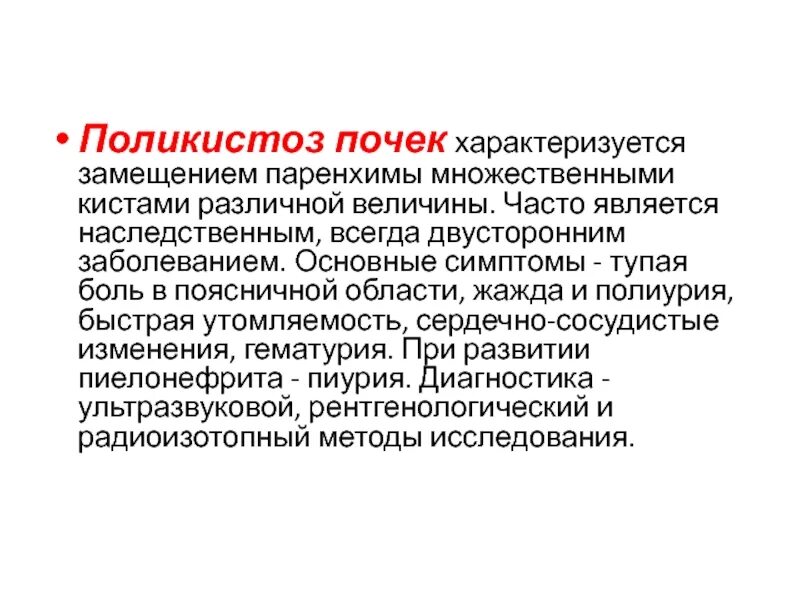 • Поликистоз почек характеризуется замещением паренхимы множественными кистами различной величины. Часто является наследственным, всегда двусторонним заболеванием. Основные симптомы - тупая боль в поясничной области, жажда и полиурия, быстрая утомляемость, сердечно-сосудистые изменения, гематурия. При развитии пиелонефрита - пиурия. Диагностика - ультразвуковой, рентгенологический и радиоизотопный методы исследования.